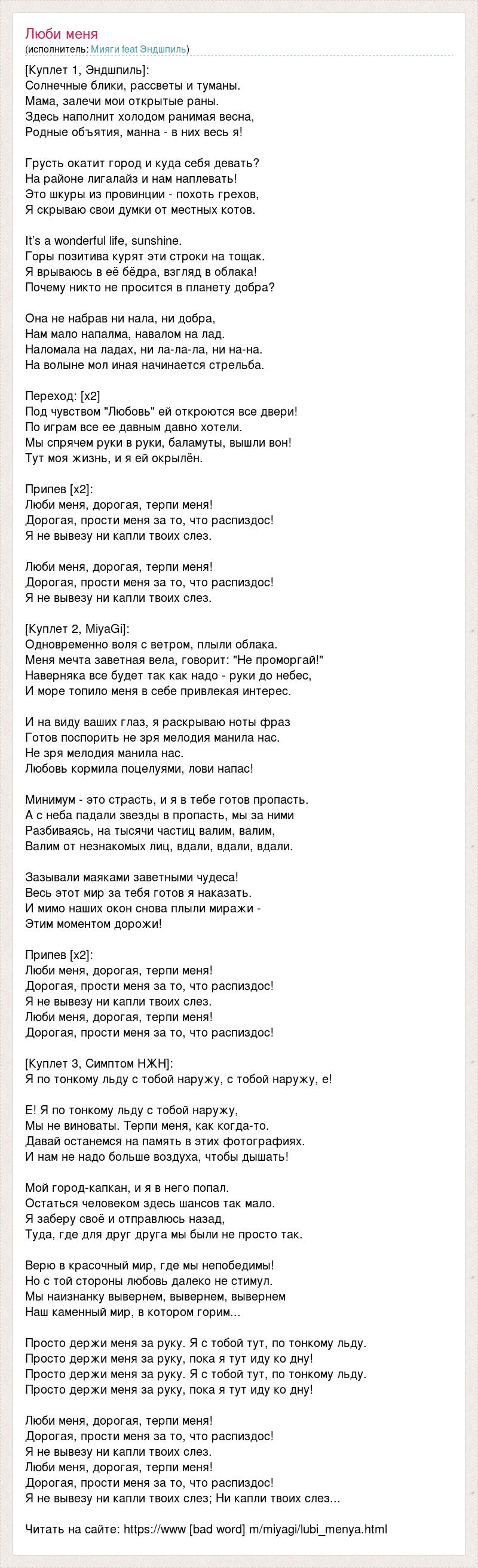 Люби меня
(исполнитель: Мияги feat Эндшпиль)

[Куплет 1, Эндшпиль]:
Солнечные блики, рассветы и туманы.
Мама, залечи мои открытые раны.
Здесь наполнит холодом ранимая весна,
Родные объятия, манна - в них весь я!

Грусть окатит город и куда себя девать?
На районе лигалайз и нам наплевать!
Это шкуры из провинции - похоть грехов,
Я скрываю свои думки от местных котов.

It's a wonderful life, sunshine.
Горы позитива курят эти строки на тощак.
Я врываюсь в её бёдра, взгляд в облака!
Почему никто не просится в планету добра?

Она не набрав ни нала, ни добра,
Нам мало напалма, навалом на лад.
Наломала на ладах, ни ла-ла-ла, ни на-на.
На волыне мол иная начинается стрельба.

Переход: [x2]
Под чувством "Любовь" ей откроются все двери!
По играм все ее давным давно хотели.
Мы спрячем руки в руки, баламуты, вышли вон!
Тут моя жизнь, и я ей окрылён.

Припев [x2]:
Люби меня, дорогая, терпи меня!
Дорогая, прости меня за то, что распиздос!
Я не вывезу ни капли твоих слез.

Люби меня, дорогая, терпи меня!
Дорогая, прости меня за то, что распиздос!
Я не вывезу ни капли твоих слез.

[Куплет 2, MiyaGi]:
Одновременно воля с ветром, плыли облака.
Меня мечта заветная вела, говорит: "Не проморгай!"
Наверняка все будет так как надо - руки до небес,
И море топило меня в себе привлекая интерес.

И на виду ваших глаз, я раскрываю ноты фраз
Готов поспорить не зря мелодия манила нас.
Не зря мелодия манила нас.
Любовь кормила поцелуями, лови напас!

Минимум - это страсть, и я в тебе готов пропасть.
А с неба падали звезды в пропасть, мы за ними
Разбиваясь, на тысячи частиц валим, валим,
Валим от незнакомых лиц, вдали, вдали, вдали.

Зазывали маяками заветными чудеса!
Весь этот мир за тебя готов я наказать.
И мимо наших окон снова плыли миражи -
Этим моментом дорожи!

Припев [x2]:
Люби меня, дорогая, терпи меня!
Дорогая, прости меня за то, что распиздос!
Я не вывезу ни капли твоих слез.
Люби меня, дорогая, терпи меня!
Дорогая, прости меня за то, что распиздос!

[Куплет 3, Симптом НЖН]:
Я по тонкому льду с тобой наружу, с тобой наружу, е!

Е! Я по тонкому льду с тобой наружу,
Мы не виноваты. Терпи меня, как когда-то.
Давай останемся на память в этих фотографиях.
И нам не надо больше воздуха, чтобы дышать!

Мой город-капкан, и я в него попал.
Остаться человеком здесь шансов так мало.
Я заберу своё и отправлюсь назад,
Туда, где для друг друга мы были не просто так.

Верю в красочный мир, где мы непобедимы!
Но с той стороны любовь далеко не стимул.
Мы наизнанку вывернем, вывернем, вывернем
Наш каменный мир, в котором горим...

Просто держи меня за руку. Я с тобой тут, по тонкому льду.
Просто держи меня за руку, пока я тут иду ко дну!
Просто держи меня за руку. Я с тобой тут, по тонкому льду.
Просто держи меня за руку, пока я тут иду ко дну!

Люби меня, дорогая, терпи меня!
Дорогая, прости меня за то, что распиздос!
Я не вывезу ни капли твоих слез.
Люби меня, дорогая, терпи меня!
Дорогая, прости меня за то, что распиздос!
Я не вывезу ни капли твоих слез; Ни капли твоих слез...

Читать на сайте: https://www [bad word] m/miyagi/lubi_menya.html